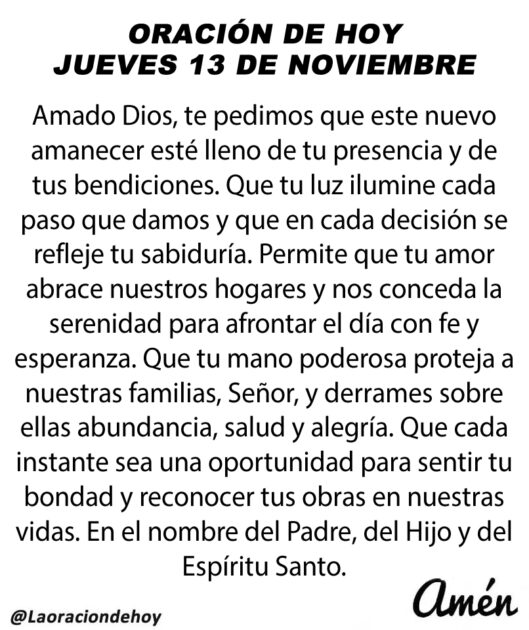 ORACIÓN DE HOY
JUEVES 13 DE NOVIEMBRE

Amado Dios, te pedimos que este nuevo amanecer esté lleno de tu presencia y de tus bendiciones. Que tu luz ilumine cada paso que damos y que en cada decisión se refleje tu sabiduría. Permite que tu amor abrace nuestros hogares y nos conceda la serenidad para afrontar el día con fe y esperanza. Que tu mano poderosa proteja a nuestras familias, Señor, y derrames sobre ellas abundancia, salud y alegría. Que cada instante sea una oportunidad para sentir tu bondad y reconocer tus obras en nuestras vidas. En el nombre del Padre, del Hijo y del Espíritu Santo.

Amén

@Laoraciondehoy